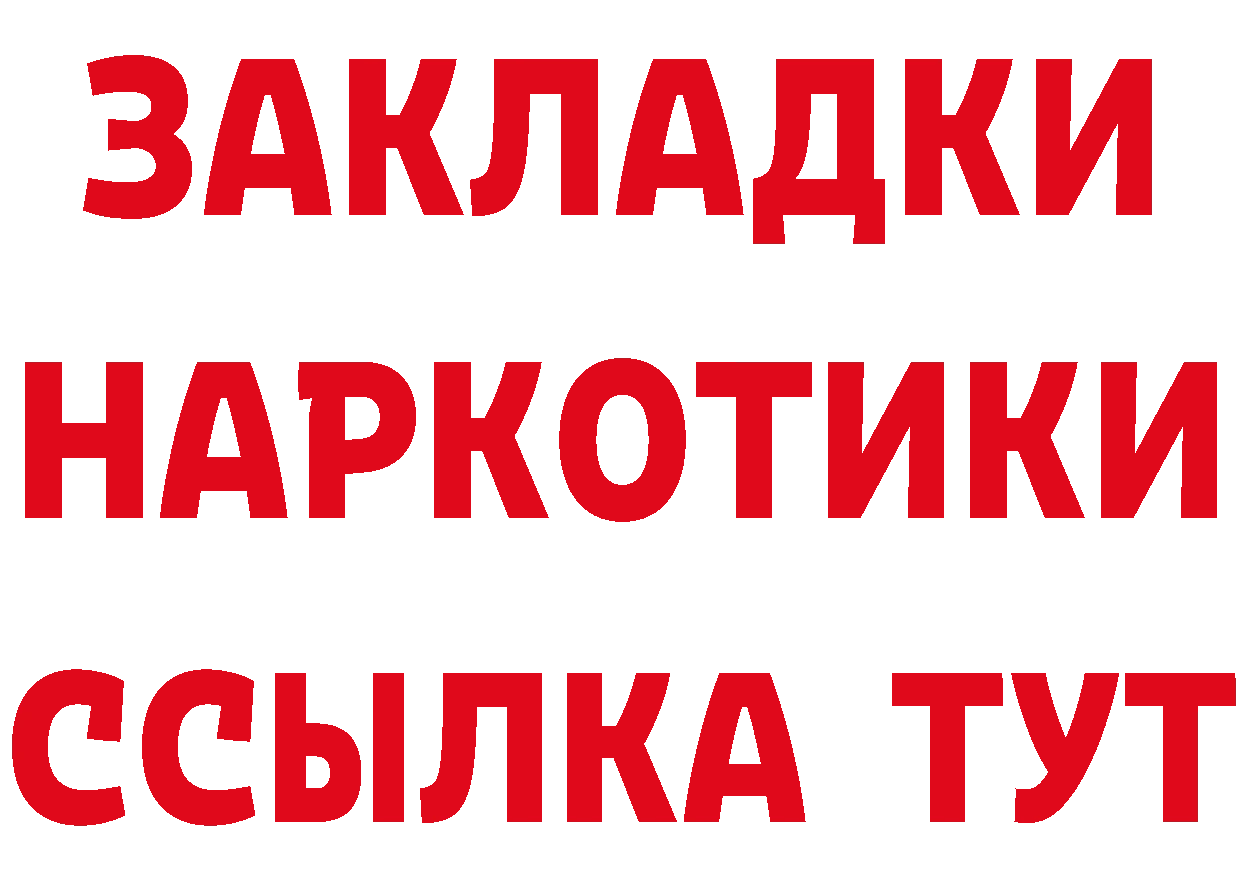 ЗАКЛАДКИ НАРКОТИКИ ССЫЛКА ТУТ